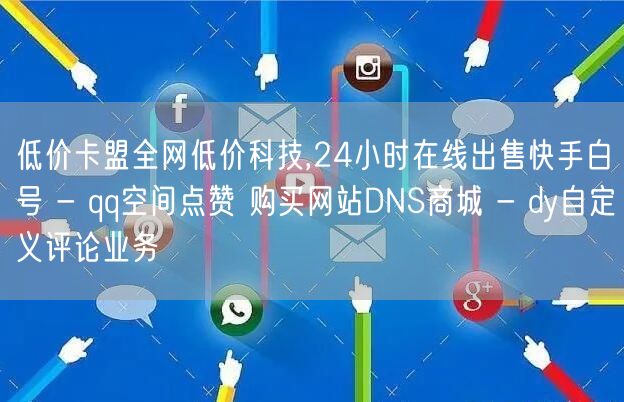 低价卡盟全网低价科技,24小时在线出售快手白号 - qq空间点赞 购买网站DNS商城 - dy自定义评论业务